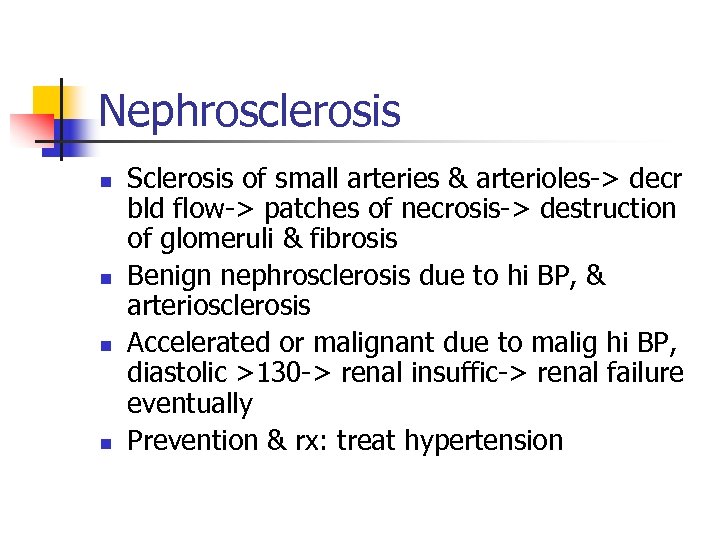 Nephrosclerosis

- Sclerosis of small arteries & arterioles-> decr bld flow-> patches of necrosis-> destruction of glomeruli & fibrosis
- Benign nephrosclerosis due to hi BP, & arteriosclerosis
- Accelerated or malignant due to malig hi BP, diastolic >130-> renal insuffic-> renal failure eventually
- Prevention & rx: treat hypertension